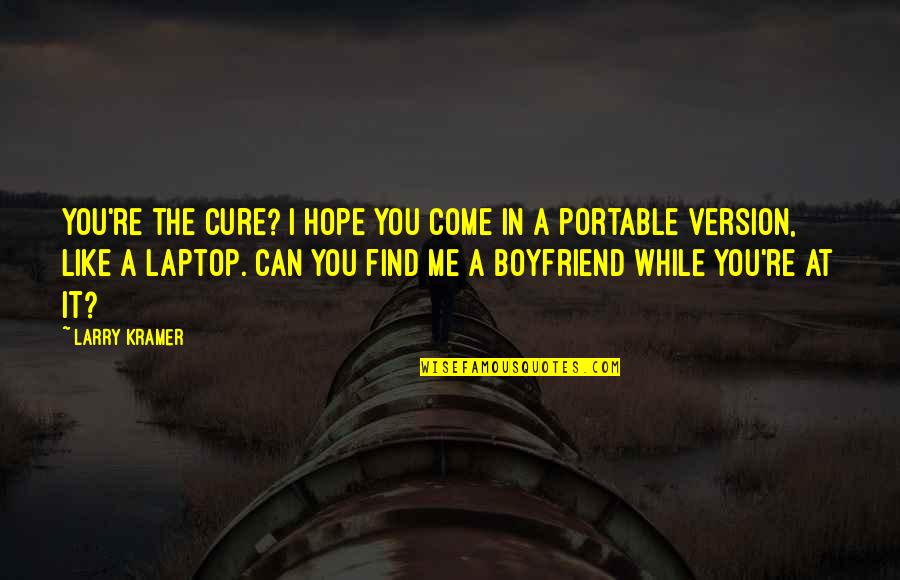 YOU'RE THE CURE? I HOPE YOU COME IN A PORTABLE VERSION, LIKE A LAPTOP. CAN YOU FIND ME A BOYFRIEND WHILE YOU'RE AT IT?

~ LARRY KRAMER

WISEFAMOUSQUOTES.COM